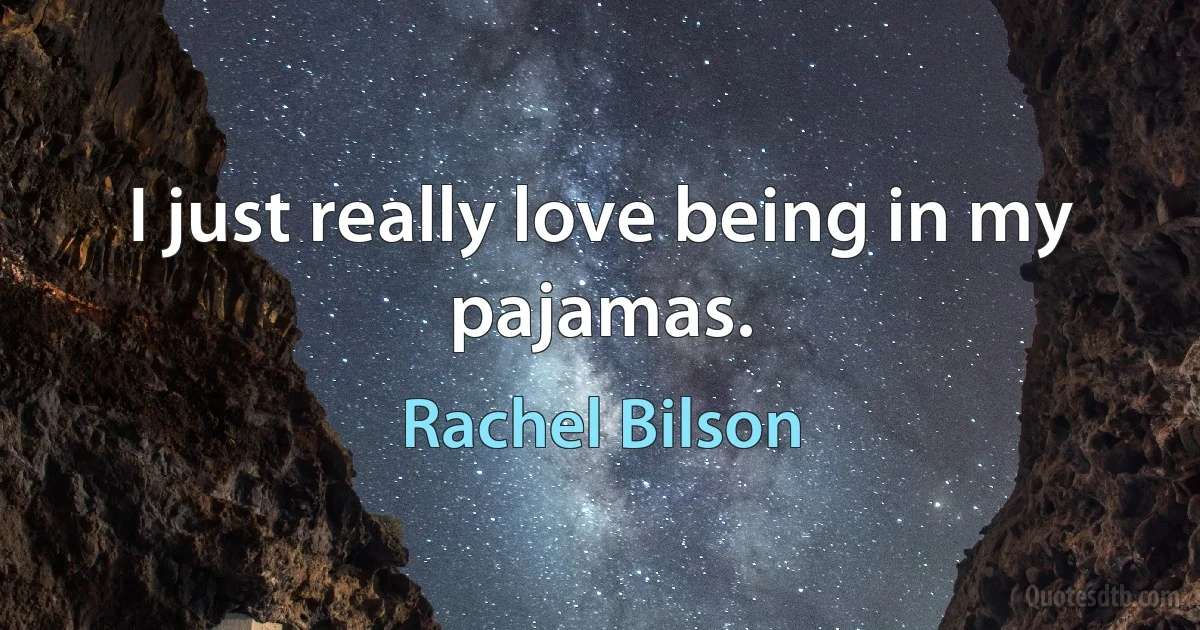 I just really love being in my pajamas.

Rachel Bilson

Quotesdtb.com